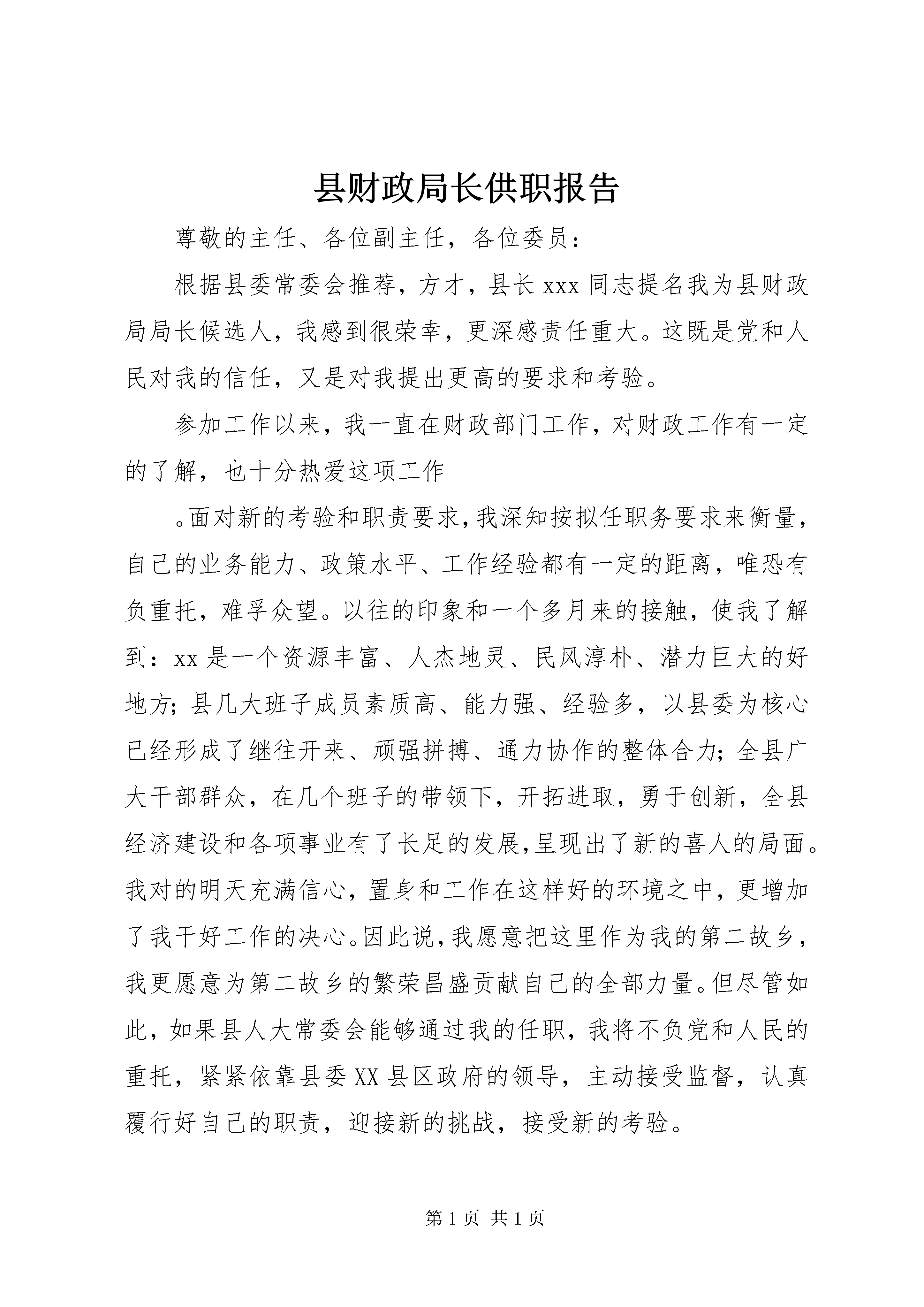 县财政局长供职报告

尊敬的主任、各位副主任，各位委员：

根据县委常委会推荐，方才，县长 xxx 同志提名我为县财政局局长候选人，我感到很荣幸，更深感责任重大。这既是党和人民对我的信任，又是对我提出更高的要求和考验。

参加工作以来，我一直在财政部门工作，对财政工作有一定的了解，也十分热爱这项工作

。面对新的考验和职责要求，我深知按拟任职务要求来衡量，自己的业务能力、政策水平、工作经验都有一定的距离，唯恐有负重托，难孚众望。以往的印象和一个多月来的接触，使我了解到：xx 是一个资源丰富、人杰地灵、民风淳朴、潜力巨大的好地方；县几大班子成员素质高、能力强、经验多，以县委为核心已经形成了继往开来、顽强拼搏、通力协作的整体合力；全县广大干部群众，在几个班子的带领下，开拓进取，勇于创新，全县经济建设和各项事业有了长足的发展，呈现出了新的喜人的局面。我对的明天充满信心，置身和工作在这样好的环境之中，更增加了我干好工作的决心。因此说，我愿意把这里作为我的第二故乡，我更愿意为第二故乡的繁荣昌盛贡献自己的全部力量。但尽管如此，如果县人大常委会能够通过我的任职，我将不负党和人民的重托，紧紧依靠县委 XX 县区政府的领导，主动接受监督，认真履行好自己的职责，迎接新的挑战，接受新的考验。

第 1 页 共 1 页